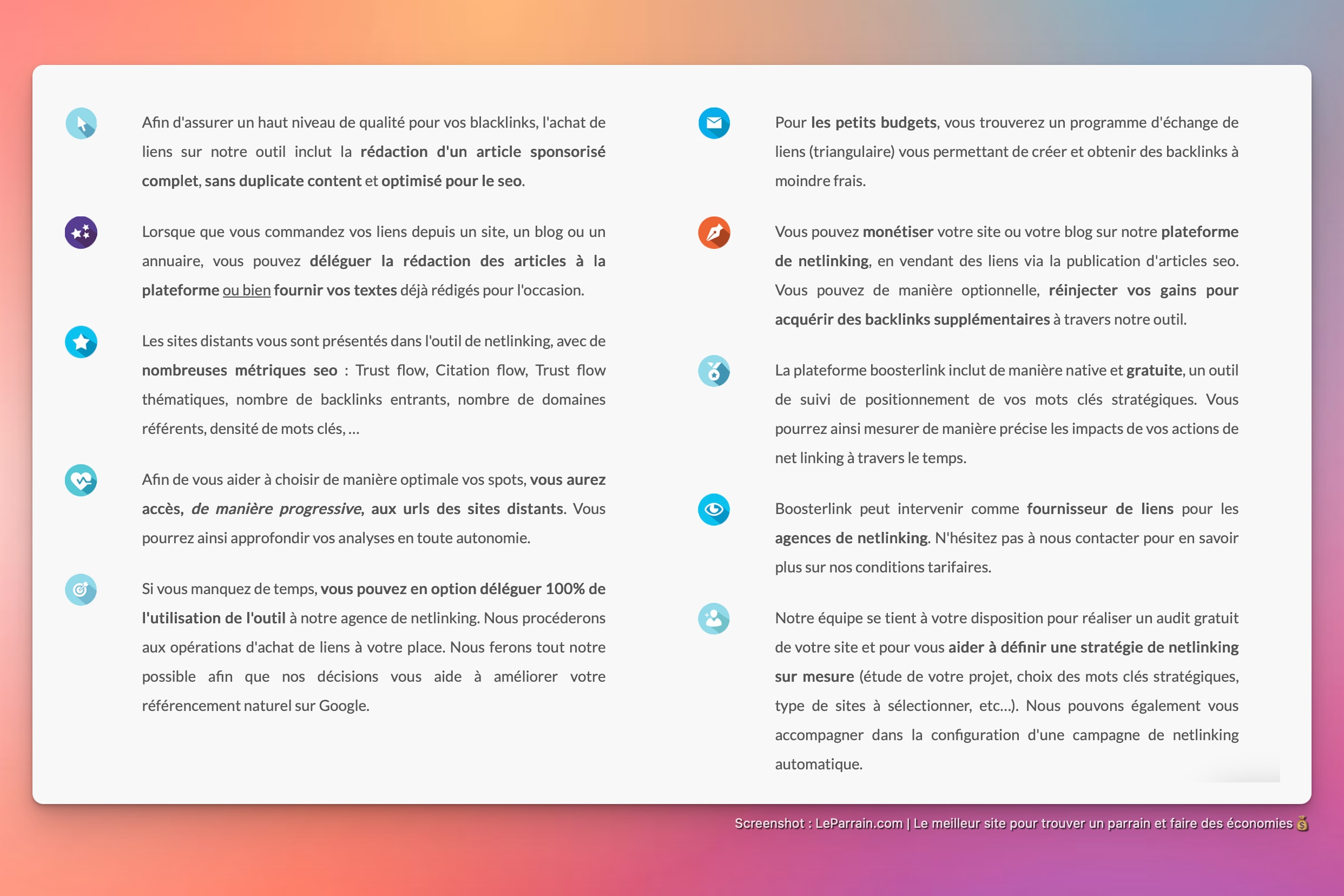 Afin d'assurer un haut niveau de qualité pour vos blacklinks, l'achat de liens sur notre outil inclut la rédaction d'un article sponsorisé complet, sans duplicate content et optimisé pour le seo.

Lorsque que vous commandez vos liens depuis un site, un blog ou un annuaire, vous pouvez déléguer la rédaction des articles à la plateforme ou bien fournir vos textes déjà rédigés pour l'occasion.

Les sites distants vous sont présentés dans l'outil de netlinking, avec de nombreuses métriques seo : Trust flow, Citation flow, Trust flow thématiques, nombre de backlinks entrants, nombre de domaines référents, densité de mots clés, ...

Afin de vous aider à choisir de manière optimale vos spots, vous aurez accès, de manière progressive, aux urls des sites distants. Vous pourrez ainsi approfondir vos analyses en toute autonomie.

Si vous manquez de temps, vous pouvez en option déléguer 100% de l'utilisation de l'outil à notre agence de netlinking. Nous procéderons aux opérations d'achat de liens à votre place. Nous ferons tout notre possible afin que nos décisions vous aide à améliorer votre référencement naturel sur Google.

Pour les petits budgets, vous trouverez un programme d'échange de liens (triangulaire) vous permettant de créer et obtenir des backlinks à moindre frais.

Vous pouvez monétiser votre site ou votre blog sur notre plateforme de netlinking, en vendant des liens via la publication d'articles seo. Vous pouvez de manière optionnelle, réinjecter vos gains pour acquérir des backlinks supplémentaires à travers notre outil.

La plateforme boosterlink inclut de manière native et gratuite, un outil de suivi de positionnement de vos mots clés stratégiques. Vous pourrez ainsi mesurer de manière précise les impacts de vos actions de net linking à travers le temps.

Boosterlink peut intervenir comme fournisseur de liens pour les agences de netlinking. N'hésitez pas à nous contacter pour en savoir plus sur nos conditions tarifaires.

Notre équipe se tient à votre disposition pour réaliser un audit gratuit de votre site et pour vous aider à définir une stratégie de netlinking sur mesure (étude de votre projet, choix des mots clés stratégiques, type de sites à sélectionner, etc...). Nous pouvons également vous accompagner dans la configuration d'une campagne de netlinking automatique.

Screenshot : LeParrain.com | Le meilleur site pour trouver un parrain et faire des économies 💰